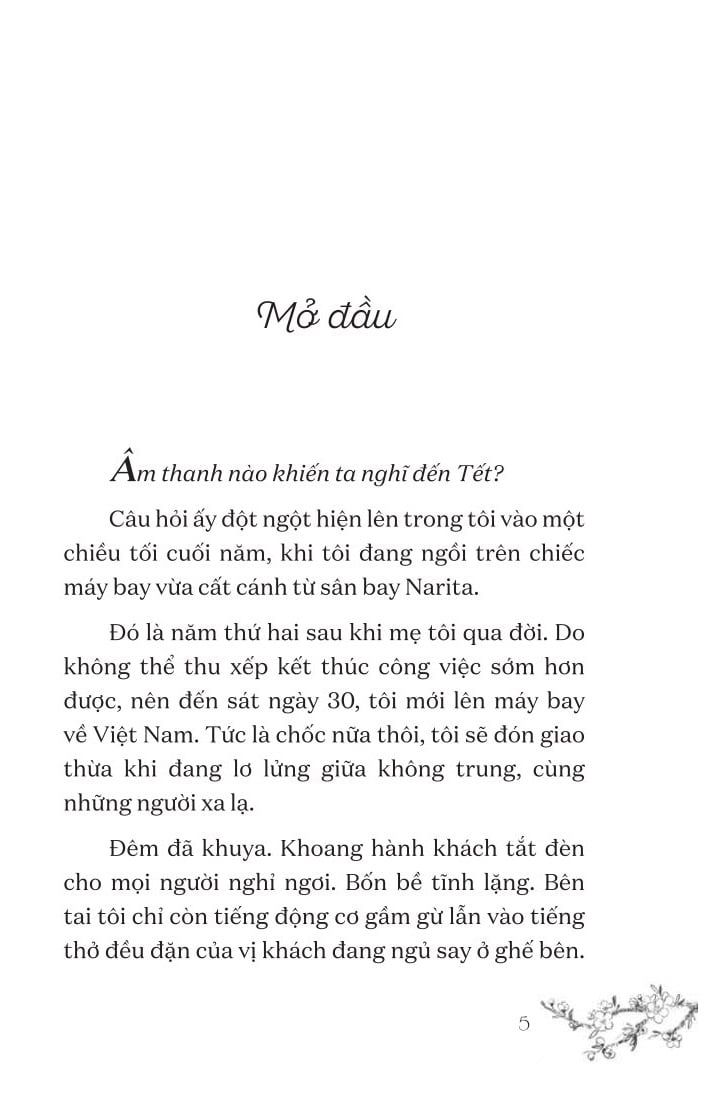 Mở đầu

Âm thanh nào khiến ta nghĩ đến Tết?

Câu hỏi ấy đột ngột hiện lên trong tôi vào một chiều tối cuối năm, khi tôi đang ngồi trên chiếc máy bay vừa cất cánh từ sân bay Narita.

Đó là năm thứ hai sau khi mẹ tôi qua đời. Do không thể thu xếp kết thúc công việc sớm hơn được, nên đến sát ngày 30, tôi mới lên máy bay về Việt Nam. Tức là chốc nữa thôi, tôi sẽ đón giao thừa khi đang lơ lửng giữa không trung, cùng những người xa lạ.

Đêm đã khuya. Khoang hành khách tắt đèn cho mọi người nghỉ ngơi. Bốn bề tĩnh lặng. Bên tai tôi chỉ còn tiếng động cơ gầm gừ lẫn vào tiếng thở đều đặn của vị khách đang ngủ say ở ghế bên.

5